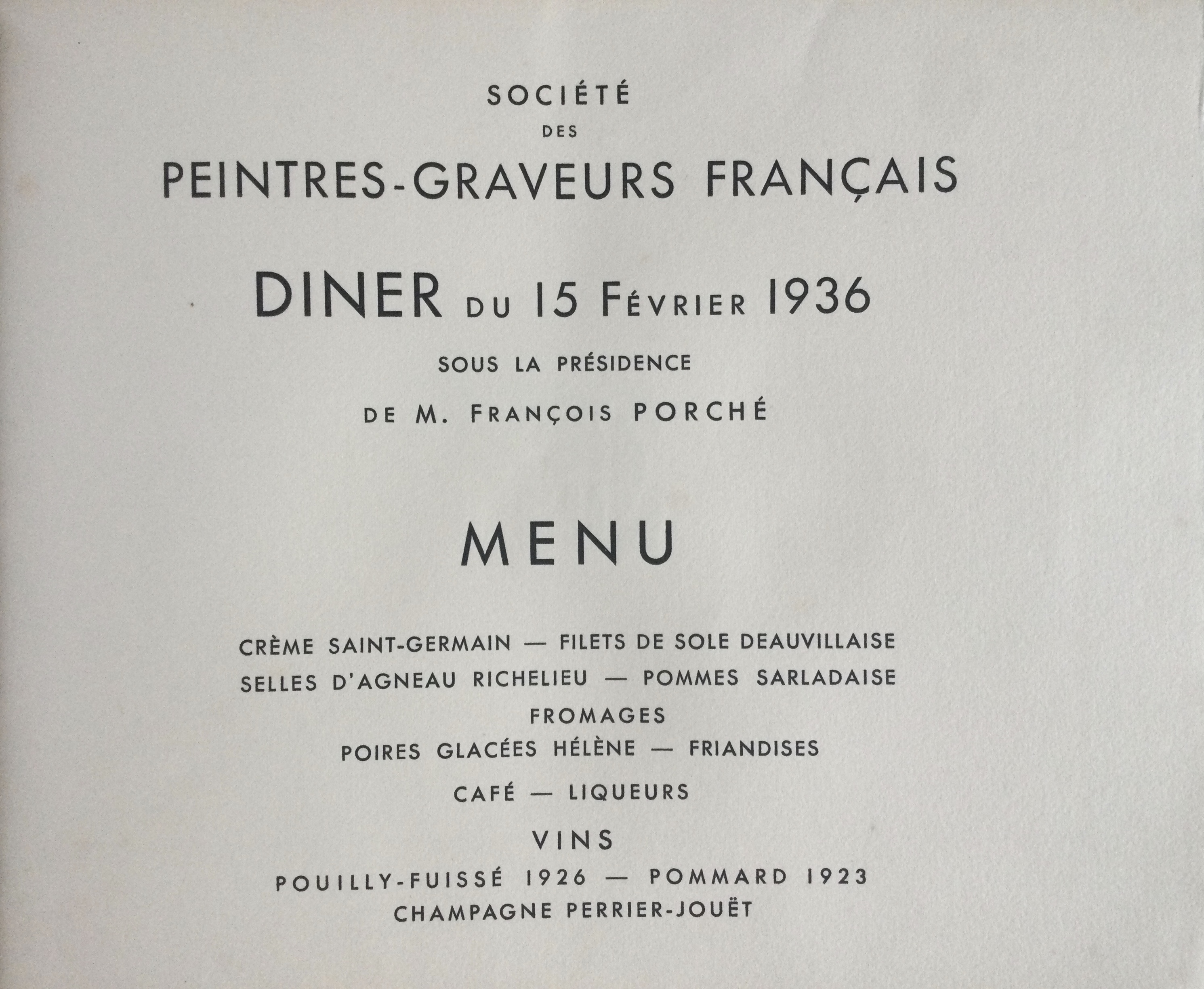 SOCIÉTÉ
DES
PEINTRES-GRAVEURS FRANÇAIS

DINER DU 15 FÉVRIER 1936
SOUS LA PRÉSIDENCE
DE M. FRANÇOIS PORCHÉ

MENU

CRÈME SAINT-GERMAIN — FILETS DE SOLE DEAUVILLAISE
SELLES D'AGNEAU RICHELIEU — POMMES SARLADAISE
FROMAGES
POIRES GLACÉES HÉLÈNE — FRIANDISES
CAFÉ — LIQUEURS

VINS
POUILLY-FUISSÉ 1926 — POMMARD 1923
CHAMPAGNE PERRIER-JOUËT